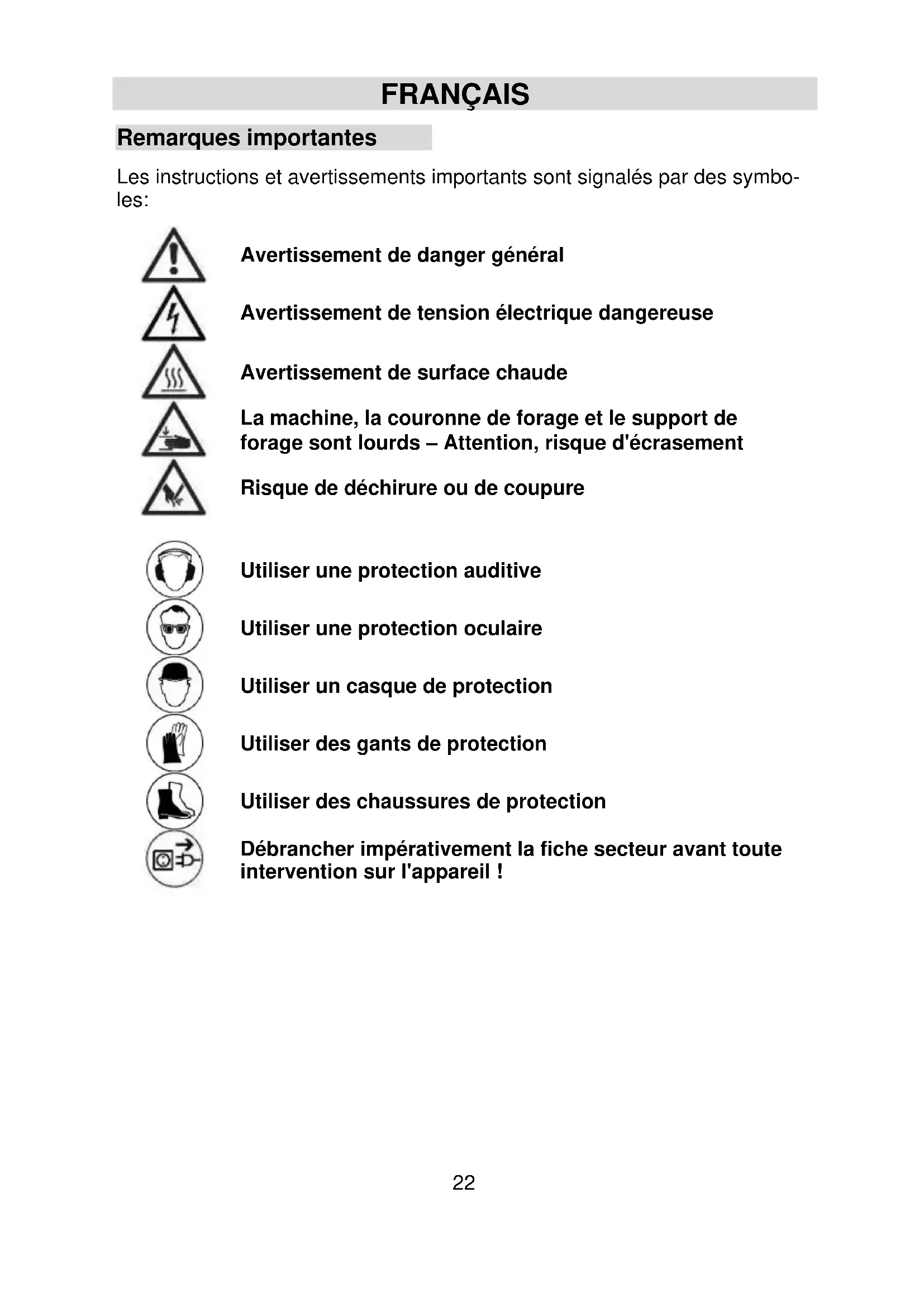 FRANÇAIS

Remarques importantes

Les instructions et avertissements importants sont signalés par des symboles:

Avertissement de danger général

Avertissement de tension électrique dangereuse

Avertissement de surface chaude

La machine, la couronne de forage et le support de forage sont lourds – Attention, risque d'écrasement

Risque de déchirure ou de coupure

Utiliser une protection auditive

Utiliser une protection oculaire

Utiliser un casque de protection

Utiliser des gants de protection

Utiliser des chaussures de protection

Débrancher impérativement la fiche secteur avant toute intervention sur l'appareil !

22